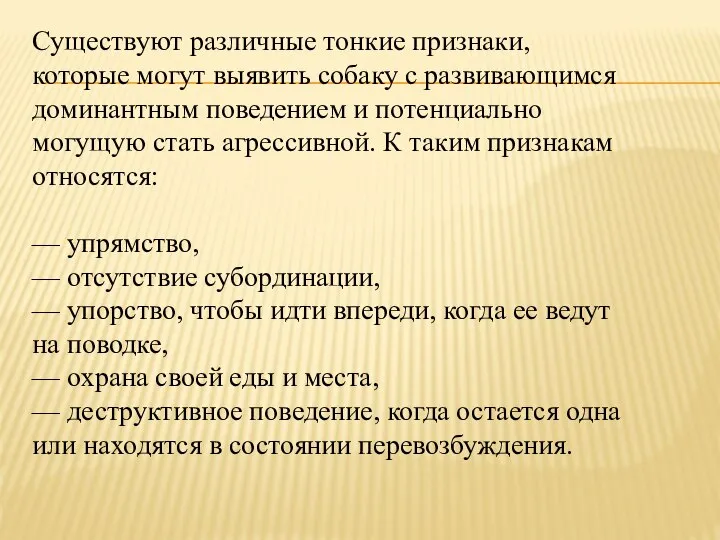 Существуют различные тонкие признаки, которые могут выявить собаку с развивающимся доминантным поведением и потенциально могущую стать агрессивной. К таким признакам относятся:

— упрямство,
— отсутствие субординации,
— упорство, чтобы идти впереди, когда ее ведут на поводке,
— охрана своей еды и места,
— деструктивное поведение, когда остается одна или находятся в состоянии перевозбуждения.